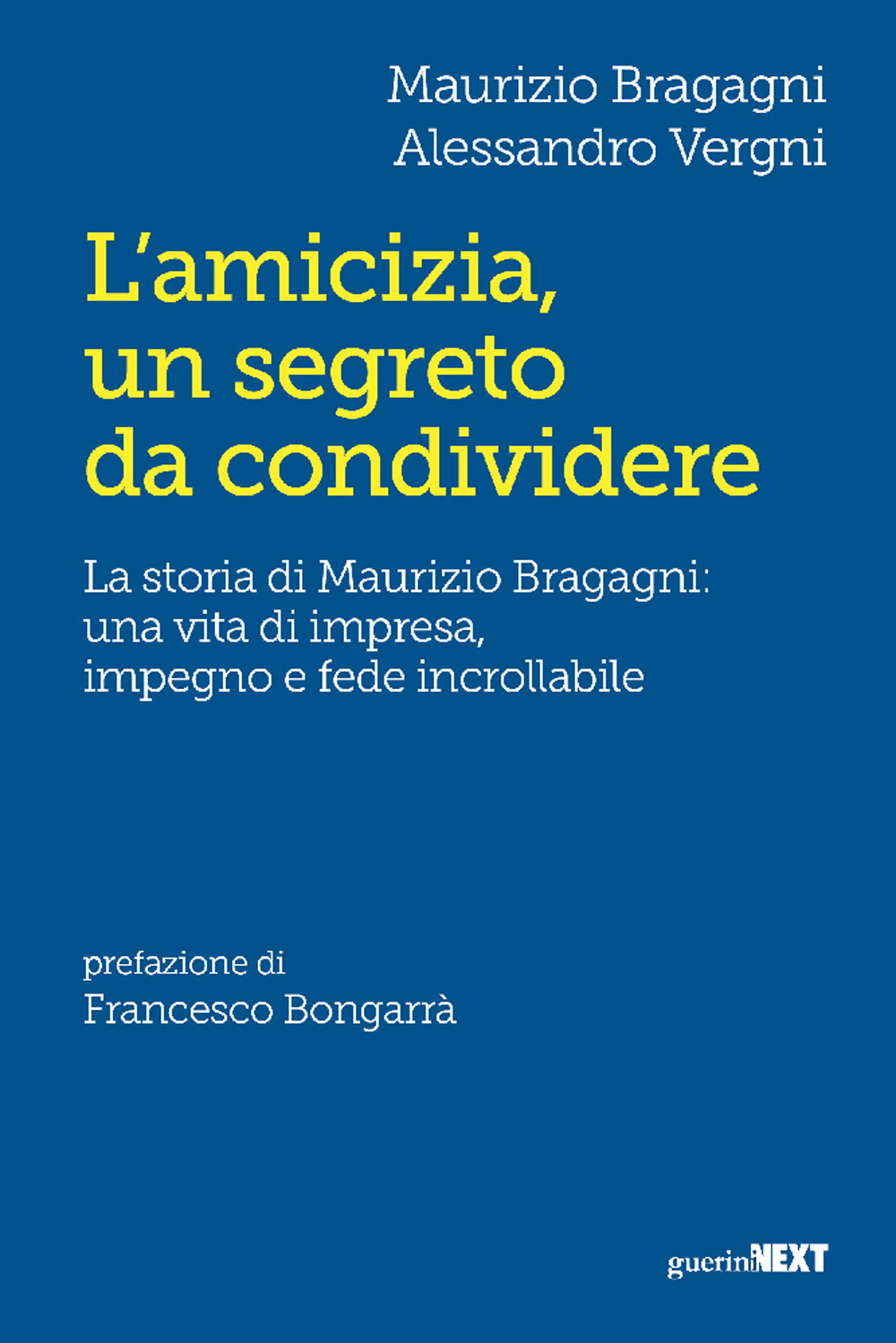 Maurizio Bragagni
Alessandro Vergni

L'amicizia, un segreto da condividere

La storia di Maurizio Bragagni: una vita di impresa, impegno e fede incrollabile

prefazione di
Francesco Bongarrà

gueriniNEXT